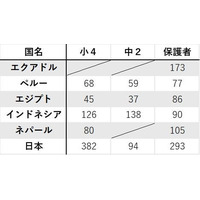 | 国名 | 小４ | 中２ | 保護者 |
|---|---|---|---|
| エクアドル | | | 173 |
| ペルー | 68 | 59 | 77 |
| エジプト | 45 | 37 | 86 |
| インドネシア | 126 | 138 | 90 |
| ネパール | 80 | | 105 |
| 日本 | 382 | 94 | 293 |